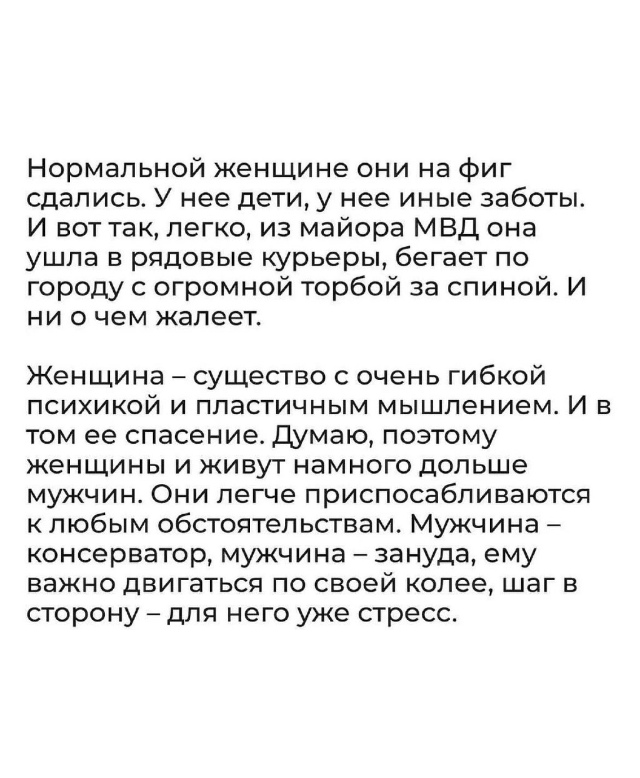 Нормальной женщине они на фиг сдались. У нее дети, у нее иные заботы. И вот так, легко, из майора МВД она ушла в рядовые курьеры, бегает по городу с огромной торбой за спиной. И ни о чем жалеет.

Женщина – существо с очень гибкой психикой и пластичным мышлением. И в том ее спасение. Думаю, поэтому женщины и живут намного дольше мужчин. Они легче приспосабливаются к любым обстоятельствам. Мужчина – консерватор, мужчина – зануда, ему важно двигаться по своей колее, шаг в сторону – для него уже стресс.